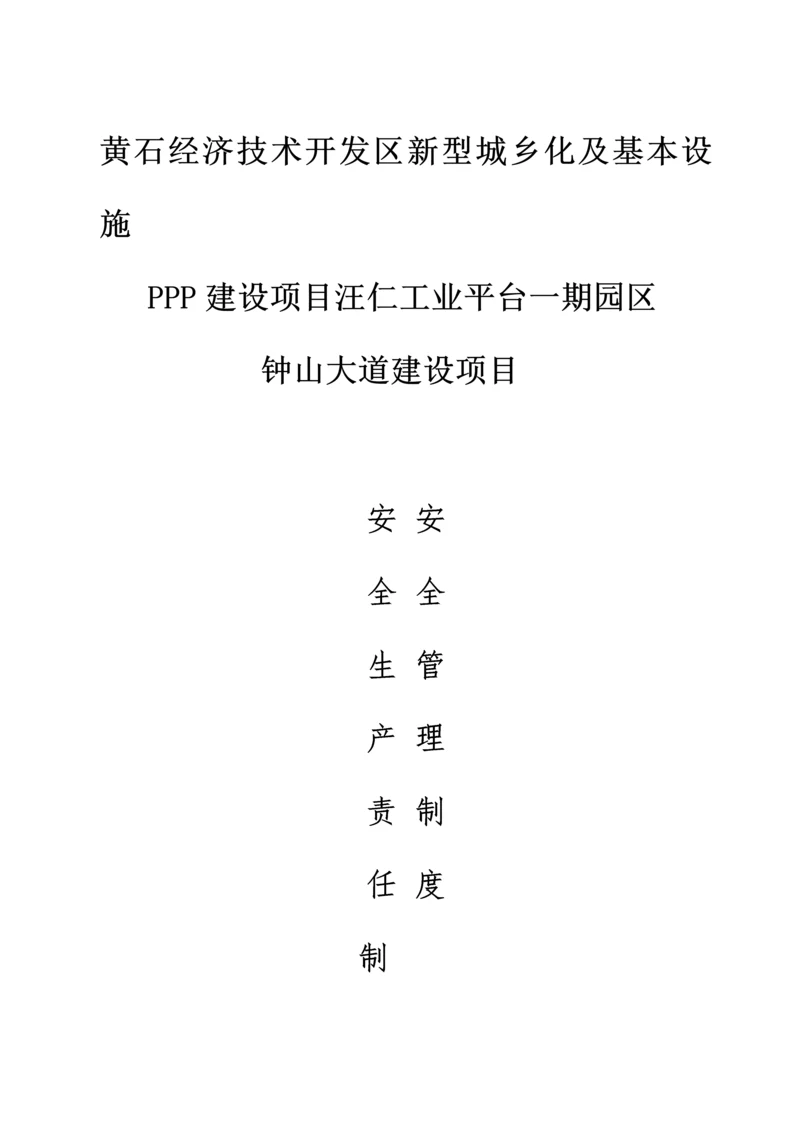 黄石经济技术开发区新型城乡化及基本设施

PPP 建设项目汪仁工业平台一期园区

钟山大道建设项目

安全生产责任制

安全管理制度